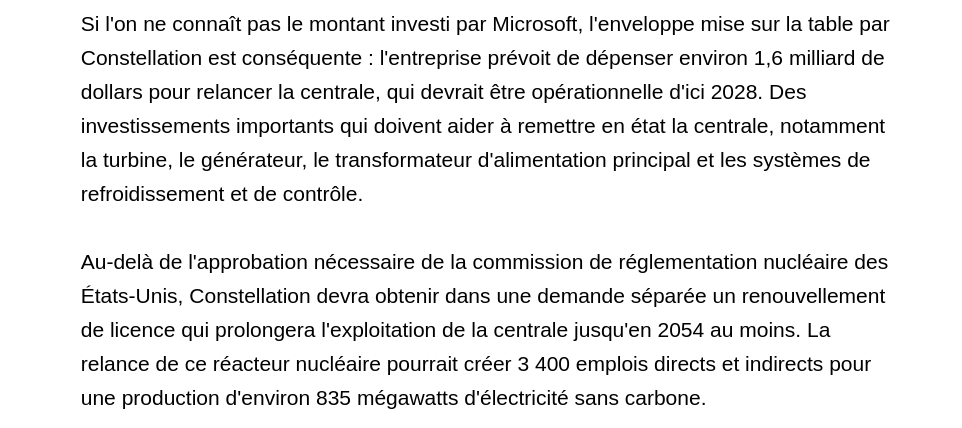 Si l'on ne connaît pas le montant investi par Microsoft, l'enveloppe mise sur la table par Constellation est conséquente : l'entreprise prévoit de dépenser environ 1,6 milliard de dollars pour relancer la centrale, qui devrait être opérationnelle d'ici 2028. Des investissements importants qui doivent aider à remettre en état la centrale, notamment la turbine, le générateur, le transformateur d'alimentation principal et les systèmes de refroidissement et de contrôle.

Au-delà de l'approbation nécessaire de la commission de réglementation nucléaire des États-Unis, Constellation devra obtenir dans une demande séparée un renouvellement de licence qui prolongera l'exploitation de la centrale jusqu'en 2054 au moins. La relance de ce réacteur nucléaire pourrait créer 3 400 emplois directs et indirects pour une production d'environ 835 mégawatts d'électricité sans carbone.